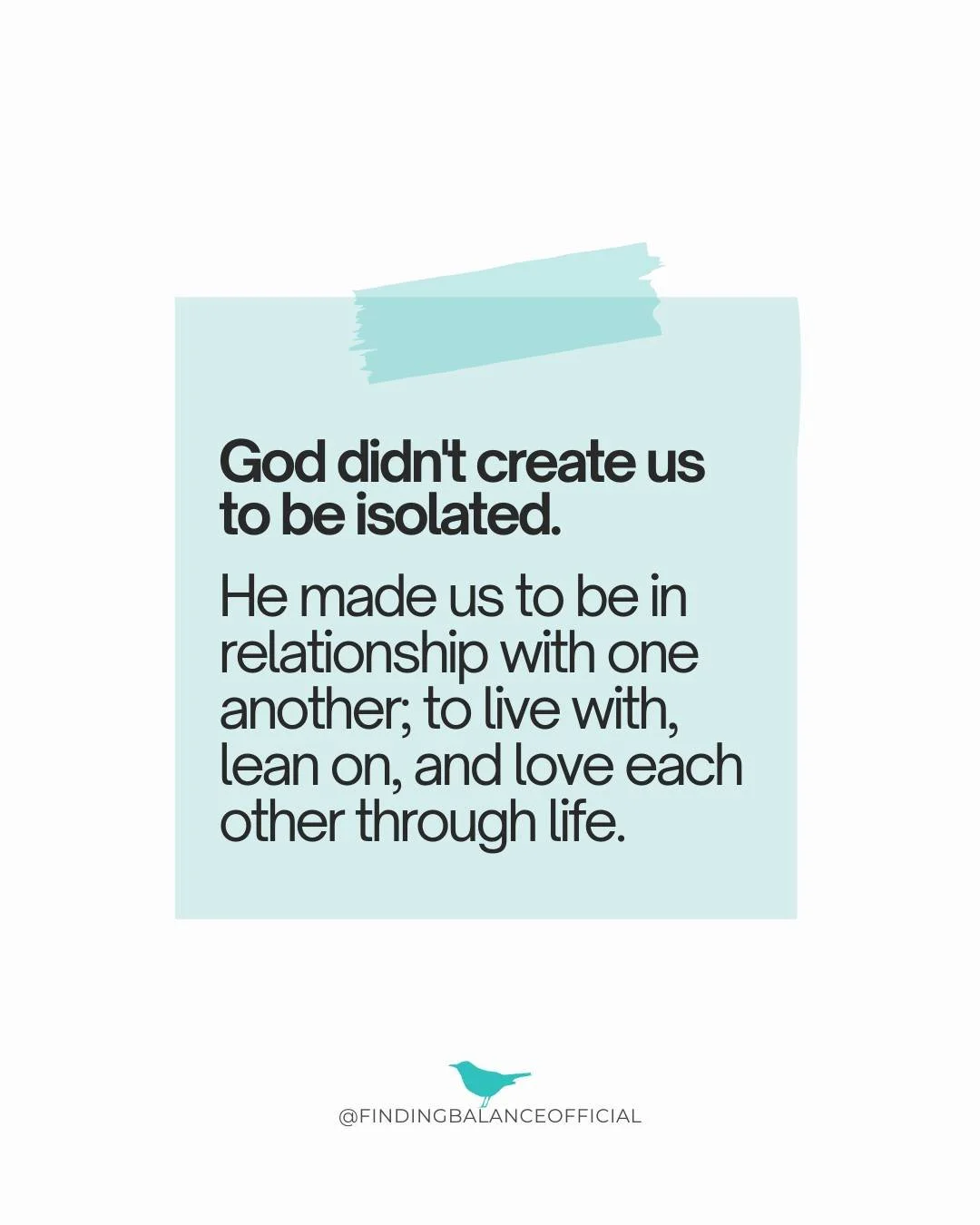 God didn't create us to be isolated.

He made us to be in relationship with one another; to live with, lean on, and love each other through life.

@FINDINGBALANCEOFFICIAL